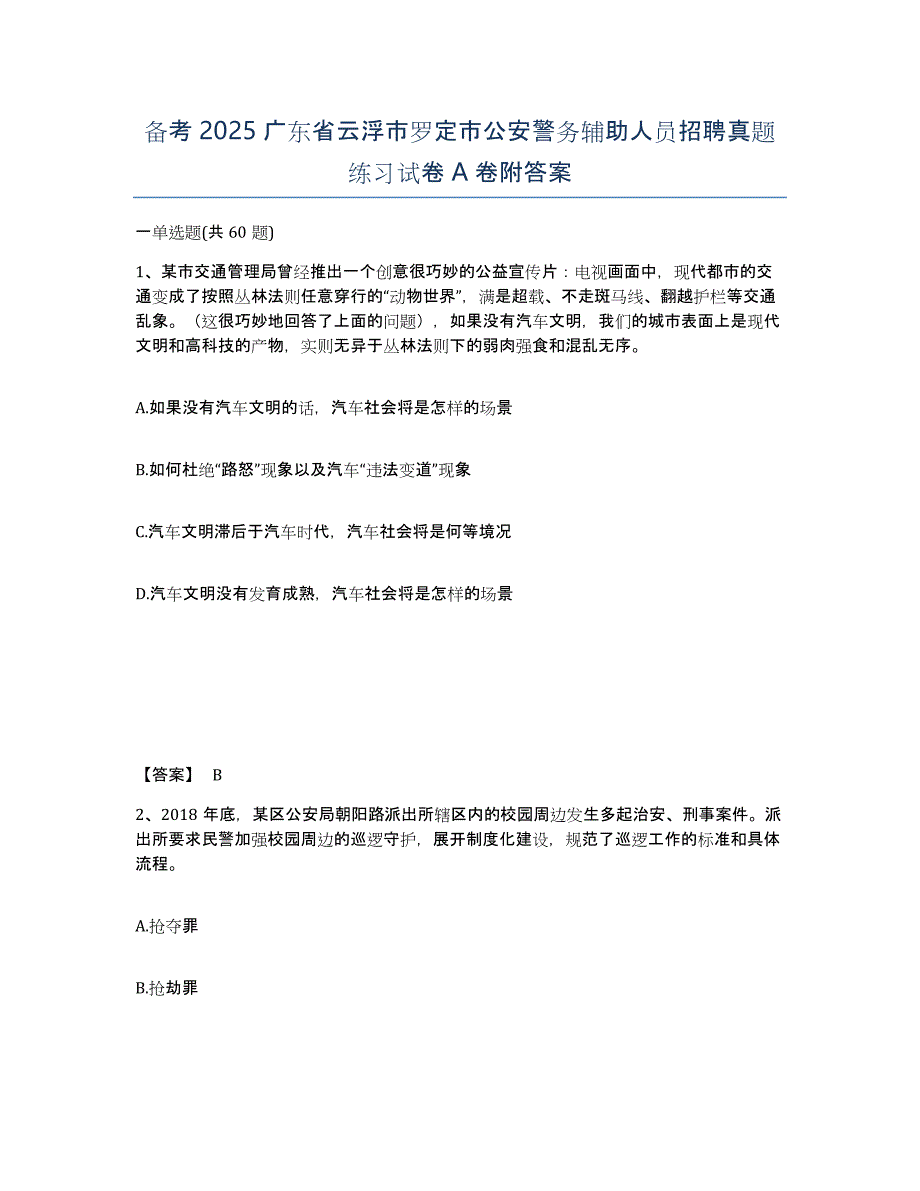 备考 2025 广东省云浮市罗定市公安警务辅助人员招聘真题练习试卷 A 卷附答案

一单选题(共 60 题)

1、某市交通管理局曾经推出一个创意很巧妙的公益宣传片：电视画面中，现代都市的交通变成了按照丛林法则任意穿行的“动物世界”，满是超载、不走斑马线、翻越护栏等交通乱象。（这很巧妙地回答了上面的问题），如果没有汽车文明，我们的城市表面上是现代文明和高科技的产物，实则无异于丛林法则下的弱肉强食和混乱无序。

A.如果没有汽车文明的话，汽车社会将是怎样的场景

B.如何杜绝“路怒”现象以及汽车“违法变道”现象

C.汽车文明滞后于汽车时代，汽车社会将是何等境况

D.汽车文明没有发育成熟，汽车社会将是怎样的场景

【答案】 B

2、2018 年底，某区公安局朝阳路派出所辖区内的校园周边发生多起治安、刑事案件。派出所要求民警加强校园周边的巡逻守护，展开制度化建设，规范了巡逻工作的标准和具体流程。

A.抢夺罪

B.抢劫罪